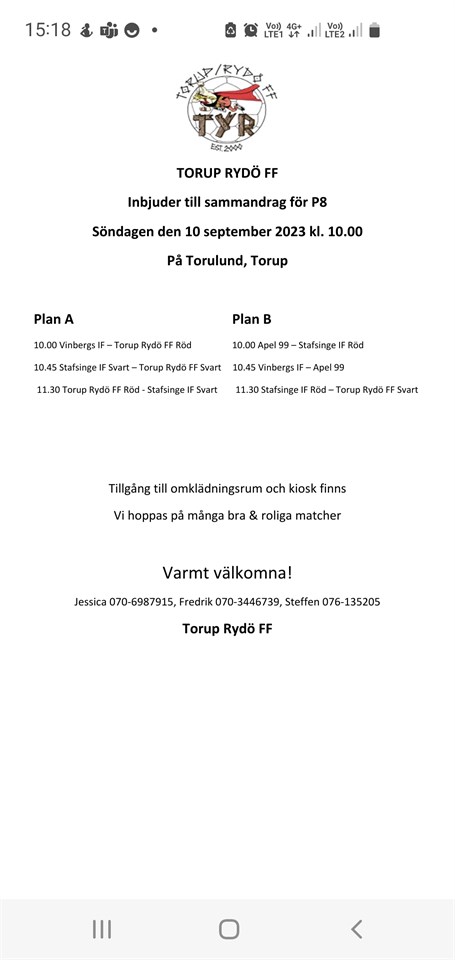 15:18

Vo)) LTE1 4G+ Vo)) LTE2

TORUP/RYDÖ FF
TYR
EST. 2000

TORUP RYDÖ FF

Inbjuder till sammandrag för P8

Söndagen den 10 september 2023 kl. 10.00

På Torulund, Torup

Plan A

10.00 Vinbergs IF – Torup Rydö FF Röd

10.45 Stafsinge IF Svart – Torup Rydö FF Svart

11.30 Torup Rydö FF Röd - Stafsinge IF Svart

Plan B

10.00 Apel 99 – Stafsinge IF Röd

10.45 Vinbergs IF – Apel 99

11.30 Stafsinge IF Röd – Torup Rydö FF Svart

Tillgång till omklädningsrum och kiosk finns

Vi hoppas på många bra & roliga matcher

Varmt välkomna!

Jessica 070-6987915, Fredrik 070-3446739, Steffen 076-135205

Torup Rydö FF